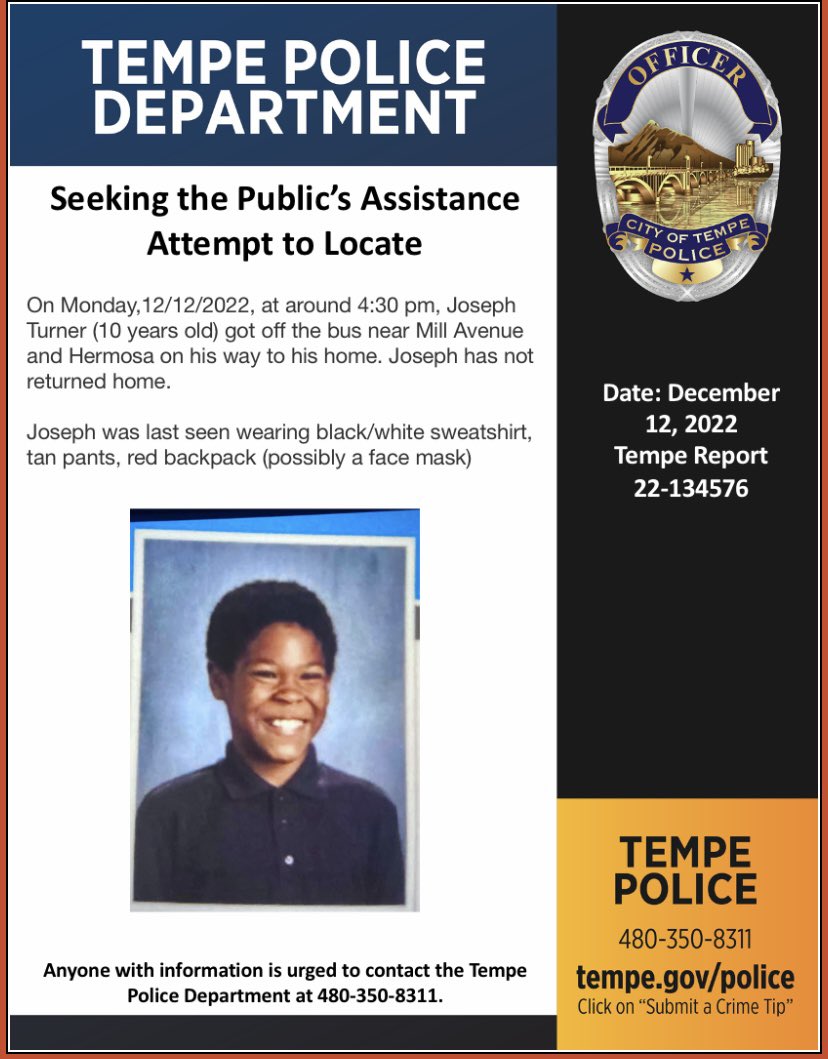 TEMPE POLICE DEPARTMENT

Seeking the Public's Assistance
Attempt to Locate

On Monday,12/12/2022, at around 4:30 pm, Joseph Turner (10 years old) got off the bus near Mill Avenue and Hermosa on his way to his home. Joseph has not returned home.

Joseph was last seen wearing black/white sweatshirt, tan pants, red backpack (possibly a face mask)

Anyone with information is urged to contact the Tempe Police Department at 480-350-8311.

OFFICER
CITY OF TEMPE
POLICE

Date: December 12, 2022
Tempe Report
22-134576

TEMPE POLICE
480-350-8311
tempe.gov/police
Click on "Submit a Crime Tip"